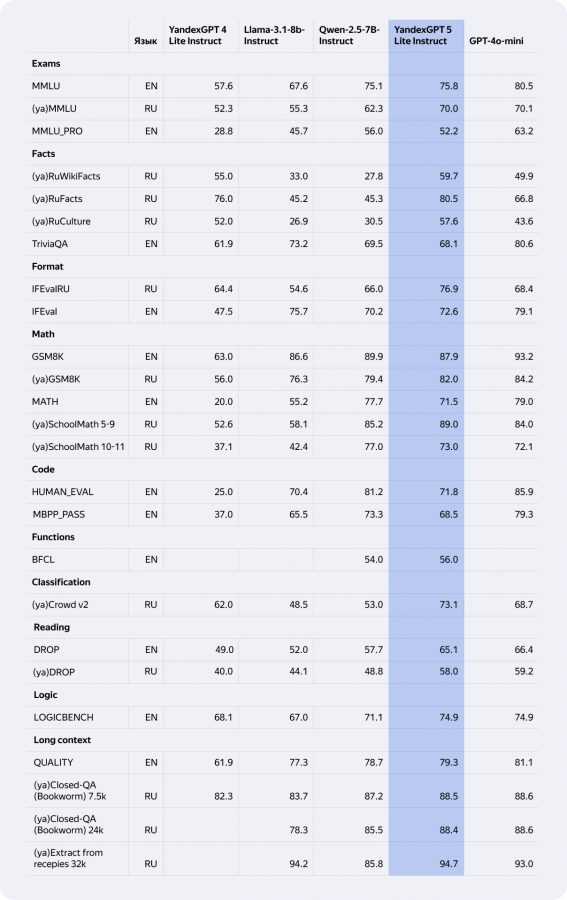 | | Язык | YandexGPT 4 Lite Instruct | Llama-3.1-8b-Instruct | Qwen-2.5-7B-Instruct | YandexGPT 5 Lite Instruct | GPT-4o-mini |
|---|---|---|---|---|---|---|
| **Exams** | | | | | | |
| MMLU | EN | 57.6 | 67.6 | 75.1 | 75.8 | 80.5 |
| (ya)MMLU | RU | 52.3 | 55.3 | 62.3 | 70.0 | 70.1 |
| MMLU_PRO | EN | 28.8 | 45.7 | 56.0 | 52.2 | 63.2 |
| **Facts** | | | | | | |
| (ya)RuWikiFacts | RU | 55.0 | 33.0 | 27.8 | 59.7 | 49.9 |
| (ya)RuFacts | RU | 76.0 | 45.2 | 45.3 | 80.5 | 66.8 |
| (ya)RuCulture | RU | 52.0 | 26.9 | 30.5 | 57.6 | 43.6 |
| TriviaQA | EN | 61.9 | 73.2 | 69.5 | 68.1 | 80.6 |
| **Format** | | | | | | |
| IFEvalRU | RU | 64.4 | 54.6 | 66.0 | 76.9 | 68.4 |
| IFEval | EN | 47.5 | 75.7 | 70.2 | 72.6 | 79.1 |
| **Math** | | | | | | |
| GSM8K | EN | 63.0 | 86.6 | 89.9 | 87.9 | 93.2 |
| (ya)GSM8K | RU | 56.0 | 76.3 | 79.4 | 82.0 | 84.2 |
| MATH | EN | 20.0 | 55.2 | 77.7 | 71.5 | 79.0 |
| (ya)SchoolMath 5-9 | RU | 52.6 | 58.1 | 85.2 | 89.0 | 84.0 |
| (ya)SchoolMath 10-11 | RU | 37.1 | 42.4 | 77.0 | 73.0 | 72.1 |
| **Code** | | | | | | |
| HUMAN_EVAL | EN | 25.0 | 70.4 | 81.2 | 71.8 | 85.9 |
| MBPP_PASS | EN | 37.0 | 65.5 | 73.3 | 68.5 | 79.3 |
| **Functions** | | | | | | |
| BFCL | EN | | | 54.0 | 56.0 | |
| **Classification** | | | | | | |
| (ya)Crowd v2 | RU | 62.0 | 48.5 | 53.0 | 73.1 | 68.7 |
| **Reading** | | | | | | |
| DROP | EN | 49.0 | 52.0 | 57.7 | 65.1 | 66.4 |
| (ya)DROP | RU | 40.0 | 44.1 | 48.8 | 58.0 | 59.2 |
| **Logic** | | | | | | |
| LOGICBENCH | EN | 68.1 | 67.0 | 71.1 | 74.9 | 74.9 |
| **Long context** | | | | | | |
| QUALITY | EN | 61.9 | 77.3 | 78.7 | 79.3 | 81.1 |
| (ya)Closed-QA (Bookworm) 7.5k | RU | 82.3 | 83.7 | 87.2 | 88.5 | 88.6 |
| (ya)Closed-QA (Bookworm) 24k | RU | | 78.3 | 85.5 | 88.4 | 88.6 |
| (ya)Extract from recepies 32k | RU | | 94.2 | 85.8 | 94.7 | 93.0 |